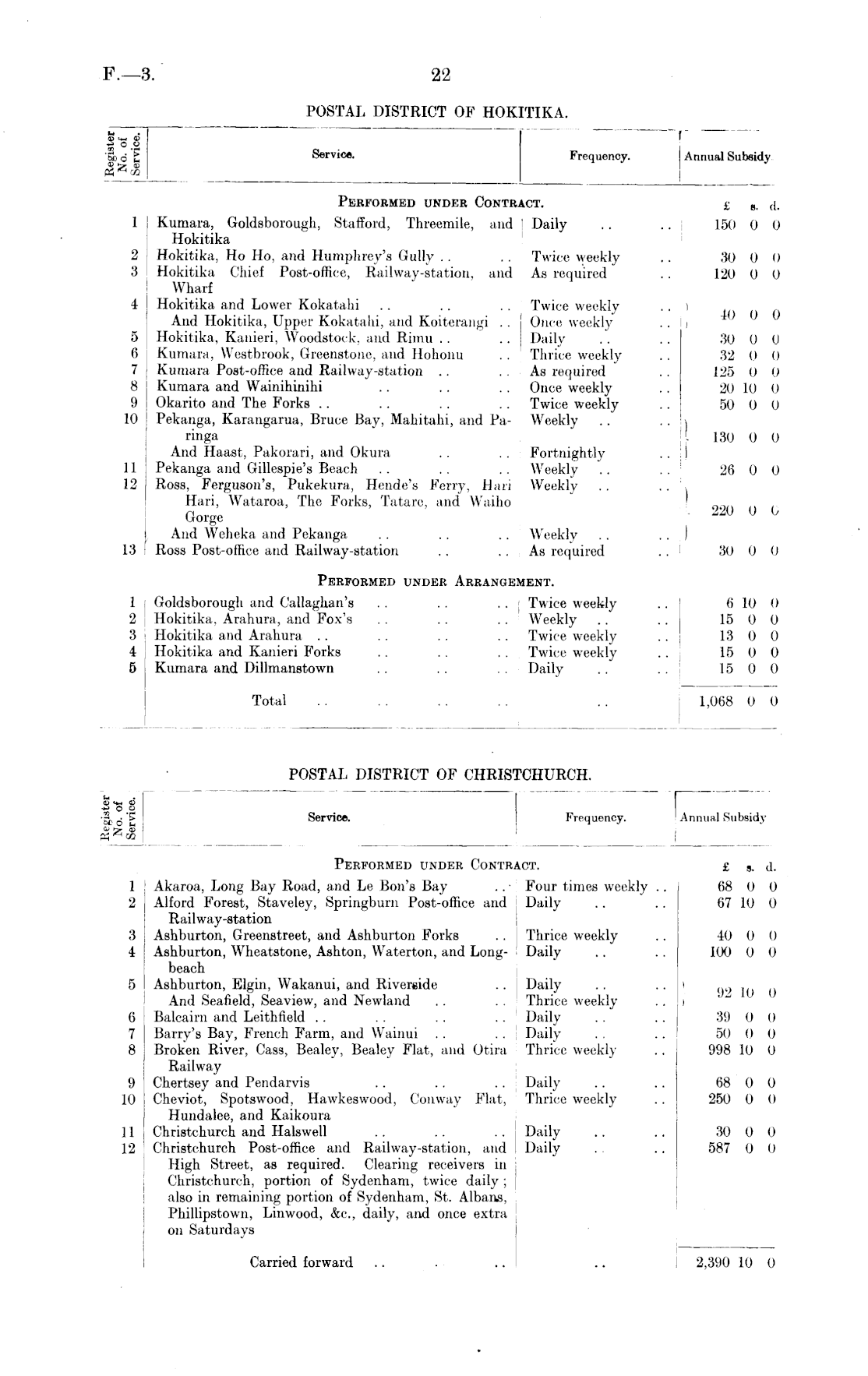 F.—3. 22

POSTAL DISTRICT OF HOKITIKA.

| Register No. of Service. | Service. | Frequency. | Annual Subsidy. |
|---|---|---|---|
| | PERFORMED UNDER CONTRACT. | | £ s. d. |
| 1 | Kumara, Goldsborough, Stafford, Threemile, and Hokitika | Daily .. .. | 150 0 0 |
| 2 | Hokitika, Ho Ho, and Humphrey's Gully .. .. | Twice weekly .. | 30 0 0 |
| 3 | Hokitika Chief Post-office, Railway-station, and Wharf | As required .. | 120 0 0 |
| 4 | Hokitika and Lower Kokatahi .. .. .. | Twice weekly .. | 40 0 0 |
| | And Hokitika, Upper Kokatahi, and Koiterangi .. | Once weekly .. | |
| 5 | Hokitika, Kanieri, Woodstock, and Rimu .. .. | Daily .. .. | 30 0 0 |
| 6 | Kumara, Westbrook, Greenstone, and Hohonu .. | Thrice weekly .. | 32 0 0 |
| 7 | Kumara Post-office and Railway-station .. .. | As required .. | 125 0 0 |
| 8 | Kumara and Wainihinihi .. .. .. | Once weekly .. | 20 10 0 |
| 9 | Okarito and The Forks .. .. .. .. | Twice weekly .. | 50 0 0 |
| 10 | Pekanga, Karangarua, Bruce Bay, Mahitahi, and Paringa | Weekly .. .. | 130 0 0 |
| | And Haast, Pakorari, and Okura .. .. | Fortnightly .. | |
| 11 | Pekanga and Gillespie's Beach .. .. .. | Weekly .. .. | 26 0 0 |
| 12 | Ross, Ferguson's, Pukekura, Hende's Ferry, Hari Hari, Wataroa, The Forks, Tatare, and Waiho Gorge | Weekly .. .. | 220 0 0 |
| | And Weheka and Pekanga .. .. .. | Weekly .. .. | |
| 13 | Ross Post-office and Railway-station .. .. | As required .. | 30 0 0 |
| | PERFORMED UNDER ARRANGEMENT. | | |
| 1 | Goldsborough and Callaghan's .. .. .. | Twice weekly .. | 6 10 0 |
| 2 | Hokitika, Arahura, and Fox's .. .. .. | Weekly .. .. | 15 0 0 |
| 3 | Hokitika and Arahura .. .. .. .. | Twice weekly .. | 13 0 0 |
| 4 | Hokitika and Kanieri Forks .. .. .. | Twice weekly .. | 15 0 0 |
| 5 | Kumara and Dillmanstown .. .. .. | Daily .. .. | 15 0 0 |
| | Total .. .. .. .. | .. | 1,068 0 0 |

POSTAL DISTRICT OF CHRISTCHURCH.

| Register No. of Service. | Service. | Frequency. | Annual Subsidy |
|---|---|---|---|
| | PERFORMED UNDER CONTRACT. | | £ s. d. |
| 1 | Akaroa, Long Bay Road, and Le Bon's Bay .. | Four times weekly .. | 68 0 0 |
| 2 | Alford Forest, Staveley, Springburn Post-office and Railway-station | Daily .. .. | 67 10 0 |
| 3 | Ashburton, Greenstreet, and Ashburton Forks .. | Thrice weekly .. | 40 0 0 |
| 4 | Ashburton, Wheatstone, Ashton, Waterton, and Longbeach | Daily .. .. | 100 0 0 |
| 5 | Ashburton, Elgin, Wakanui, and Riverside .. | Daily .. .. | 92 10 0 |
| | And Seafield, Seaview, and Newland .. .. | Thrice weekly .. | |
| 6 | Balcairn and Leithfield .. .. .. .. | Daily .. .. | 39 0 0 |
| 7 | Barry's Bay, French Farm, and Wainui .. .. | Daily .. .. | 50 0 0 |
| 8 | Broken River, Cass, Bealey, Bealey Flat, and Otira Railway | Thrice weekly .. | 998 10 0 |
| 9 | Chertsey and Pendarvis .. .. .. | Daily .. .. | 68 0 0 |
| 10 | Cheviot, Spotswood, Hawkeswood, Conway Flat, Hundalee, and Kaikoura | Thrice weekly .. | 250 0 0 |
| 11 | Christchurch and Halswell .. .. .. | Daily .. .. | 30 0 0 |
| 12 | Christchurch Post-office and Railway-station, and High Street, as required. Clearing receivers in Christchurch, portion of Sydenham, twice daily; also in remaining portion of Sydenham, St. Albans, Phillipstown, Linwood, &c., daily, and once extra on Saturdays | Daily .. .. | 587 0 0 |
| | Carried forward .. .. .. | .. | 2,390 10 0 |